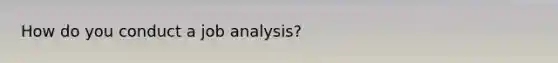 How do you conduct a job analysis?